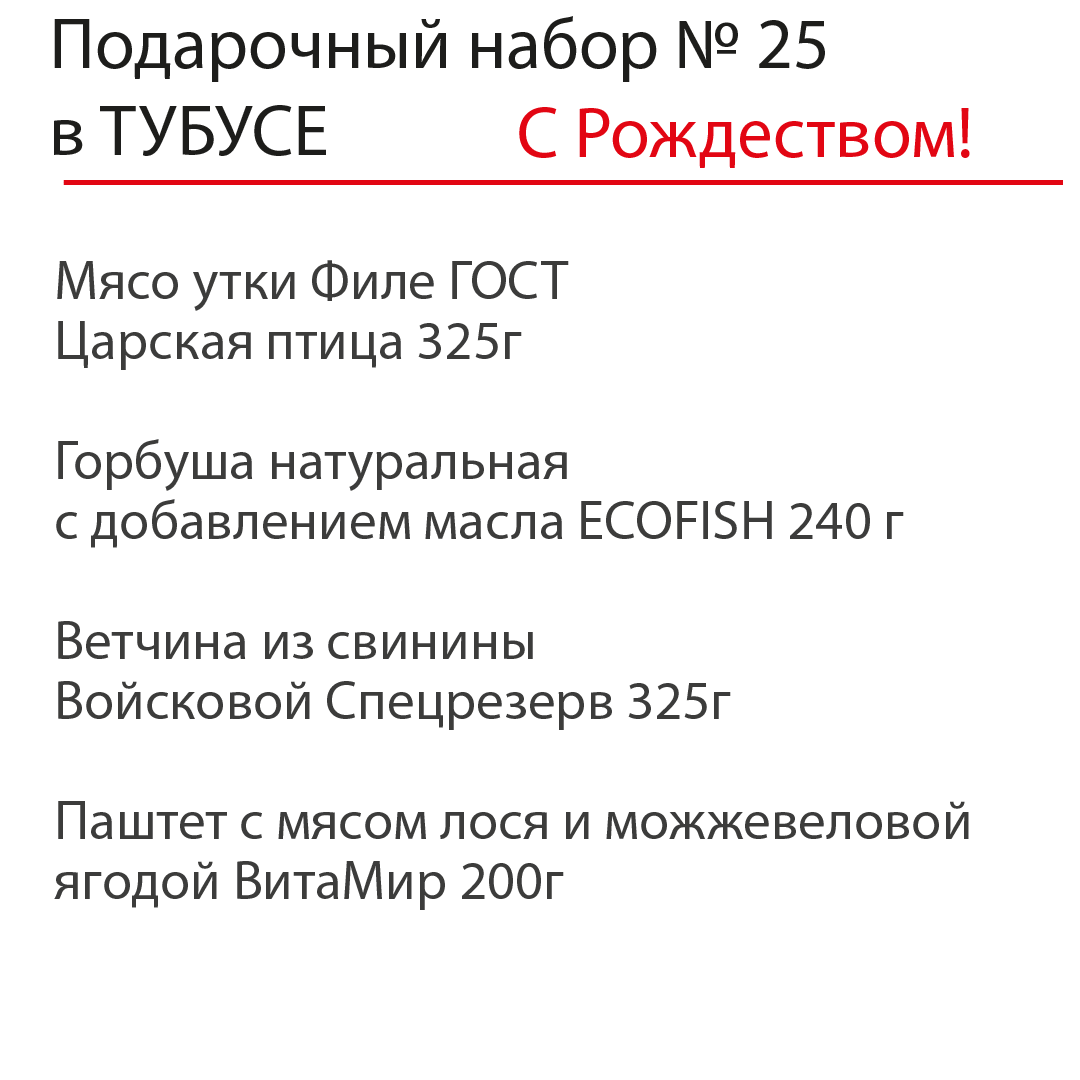 Подарочный набор № 25
в ТУБУСЕ

С Рождеством!

Мясо утки Филе ГОСТ
Царская птица 325г

Горбуша натуральная
с добавлением масла ECOFISH 240 г

Ветчина из свинины
Войсковой Спецрезерв 325г

Паштет с мясом лося и можжевеловой ягодой ВитаМир 200г